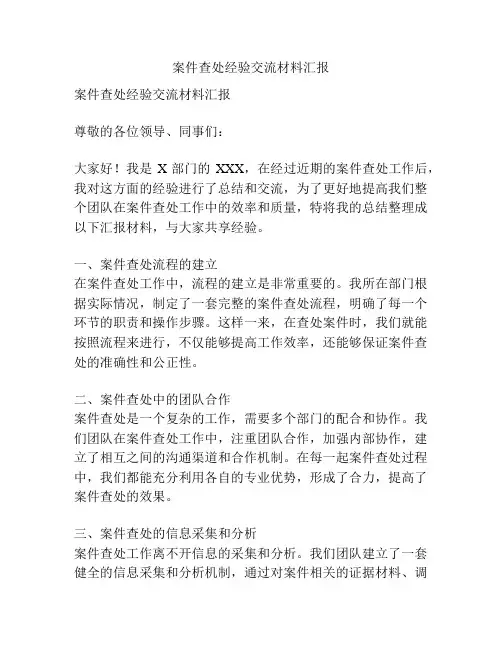 案件查处经验交流材料汇报

案件查处经验交流材料汇报

尊敬的各位领导、同事们：

大家好！我是 X 部门的 XXX，在经过近期的案件查处工作后，我对这方面的经验进行了总结和交流，为了更好地提高我们整个团队在案件查处工作中的效率和质量，特将我的总结整理成以下汇报材料，与大家共享经验。

一、案件查处流程的建立
在案件查处工作中，流程的建立是非常重要的。我所在部门根据实际情况，制定了一套完整的案件查处流程，明确了每一个环节的职责和操作步骤。这样一来，在查处案件时，我们就能按照流程来进行，不仅能够提高工作效率，还能够保证案件查处的准确性和公正性。

二、案件查处中的团队合作
案件查处是一个复杂的工作，需要多个部门的配合和协作。我们团队在案件查处工作中，注重团队合作，加强内部协作，建立了相互之间的沟通渠道和合作机制。在每一起案件查处过程中，我们都能充分利用各自的专业优势，形成了合力，提高了案件查处的效果。

三、案件查处的信息采集和分析
案件查处工作离不开信息的采集和分析。我们团队建立了一套健全的信息采集和分析机制，通过对案件相关的证据材料、调